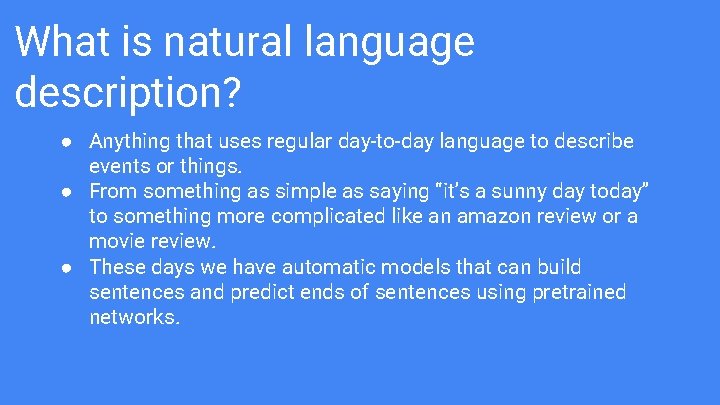 What is natural language description?

● Anything that uses regular day-to-day language to describe events or things.
● From something as simple as saying “it’s a sunny day today” to something more complicated like an amazon review or a movie review.
● These days we have automatic models that can build sentences and predict ends of sentences using pretrained networks.